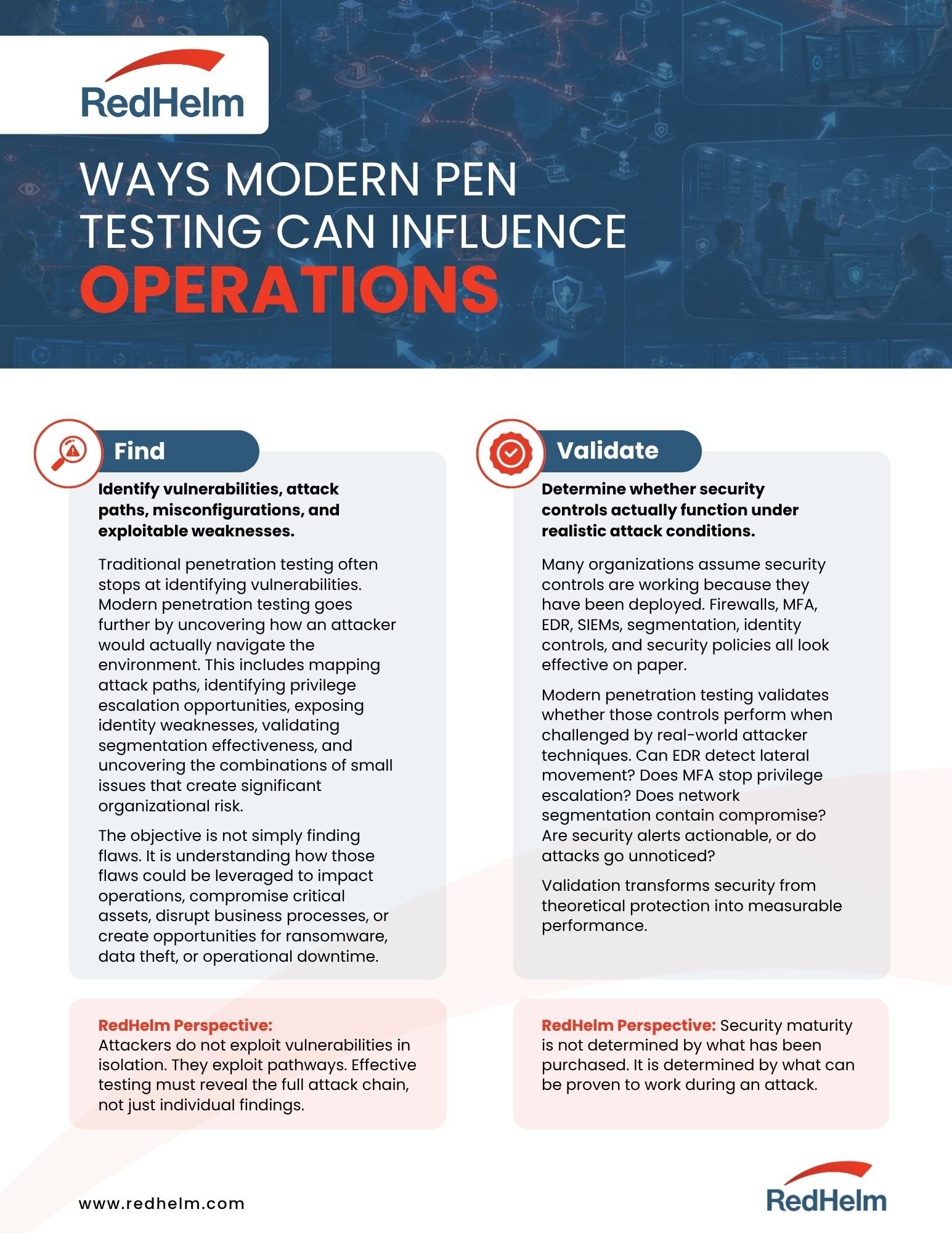 RedHelm

WAYS MODERN PEN TESTING CAN INFLUENCE OPERATIONS

Find

Identify vulnerabilities, attack paths, misconfigurations, and exploitable weaknesses.

Traditional penetration testing often stops at identifying vulnerabilities. Modern penetration testing goes further by uncovering how an attacker would actually navigate the environment. This includes mapping attack paths, identifying privilege escalation opportunities, exposing identity weaknesses, validating segmentation effectiveness, and uncovering the combinations of small issues that create significant organizational risk.

The objective is not simply finding flaws. It is understanding how those flaws could be leveraged to impact operations, compromise critical assets, disrupt business processes, or create opportunities for ransomware, data theft, or operational downtime.

RedHelm Perspective:
Attackers do not exploit vulnerabilities in isolation. They exploit pathways. Effective testing must reveal the full attack chain, not just individual findings.

Validate

Determine whether security controls actually function under realistic attack conditions.

Many organizations assume security controls are working because they have been deployed. Firewalls, MFA, EDR, SIEMs, segmentation, identity controls, and security policies all look effective on paper.

Modern penetration testing validates whether those controls perform when challenged by real-world attacker techniques. Can EDR detect lateral movement? Does MFA stop privilege escalation? Does network segmentation contain compromise? Are security alerts actionable, or do attacks go unnoticed?

Validation transforms security from theoretical protection into measurable performance.

RedHelm Perspective: Security maturity is not determined by what has been purchased. It is determined by what can be proven to work during an attack.

www.redhelm.com

RedHelm